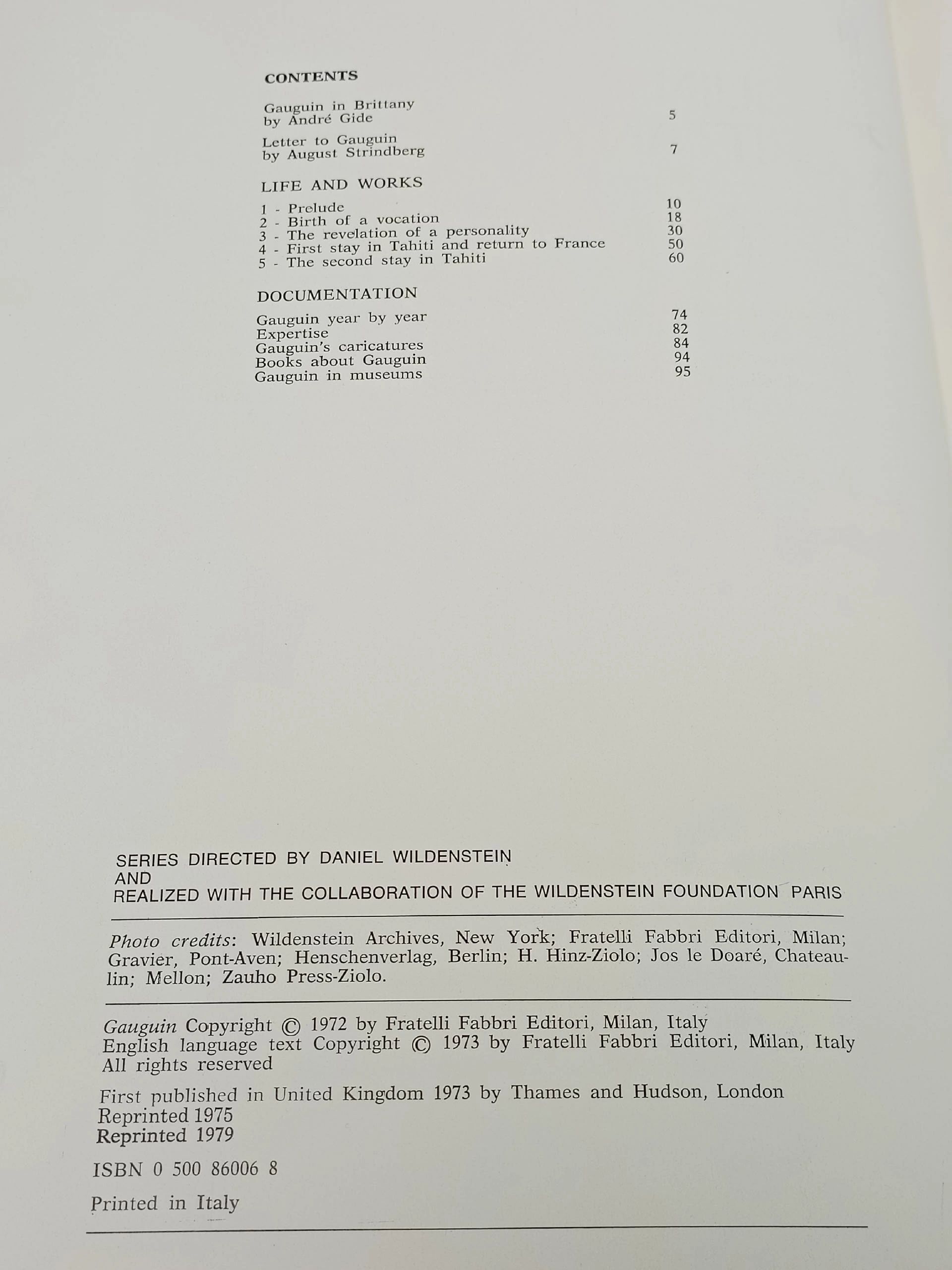 CONTENTS

Gauguin in Brittany
by André Gide 5

Letter to Gauguin
by August Strindberg 7

LIFE AND WORKS

1 - Prelude 10
2 - Birth of a vocation 18
3 - The revelation of a personality 30
4 - First stay in Tahiti and return to France 50
5 - The second stay in Tahiti 60

DOCUMENTATION

Gauguin year by year 74
Expertise 82
Gauguin's caricatures 84
Books about Gauguin 94
Gauguin in museums 95

SERIES DIRECTED BY DANIEL WILDENSTEIN
AND
REALIZED WITH THE COLLABORATION OF THE WILDENSTEIN FOUNDATION PARIS

Photo credits: Wildenstein Archives, New York; Fratelli Fabbri Editori, Milan; Gravier, Pont-Aven; Henschenverlag, Berlin; H. Hinz-Ziolo; Jos le Doaré, Chateaulin; Mellon; Zauho Press-Ziolo.

Gauguin Copyright © 1972 by Fratelli Fabbri Editori, Milan, Italy
English language text Copyright © 1973 by Fratelli Fabbri Editori, Milan, Italy
All rights reserved

First published in United Kingdom 1973 by Thames and Hudson, London
Reprinted 1975
Reprinted 1979

ISBN 0 500 86006 8

Printed in Italy